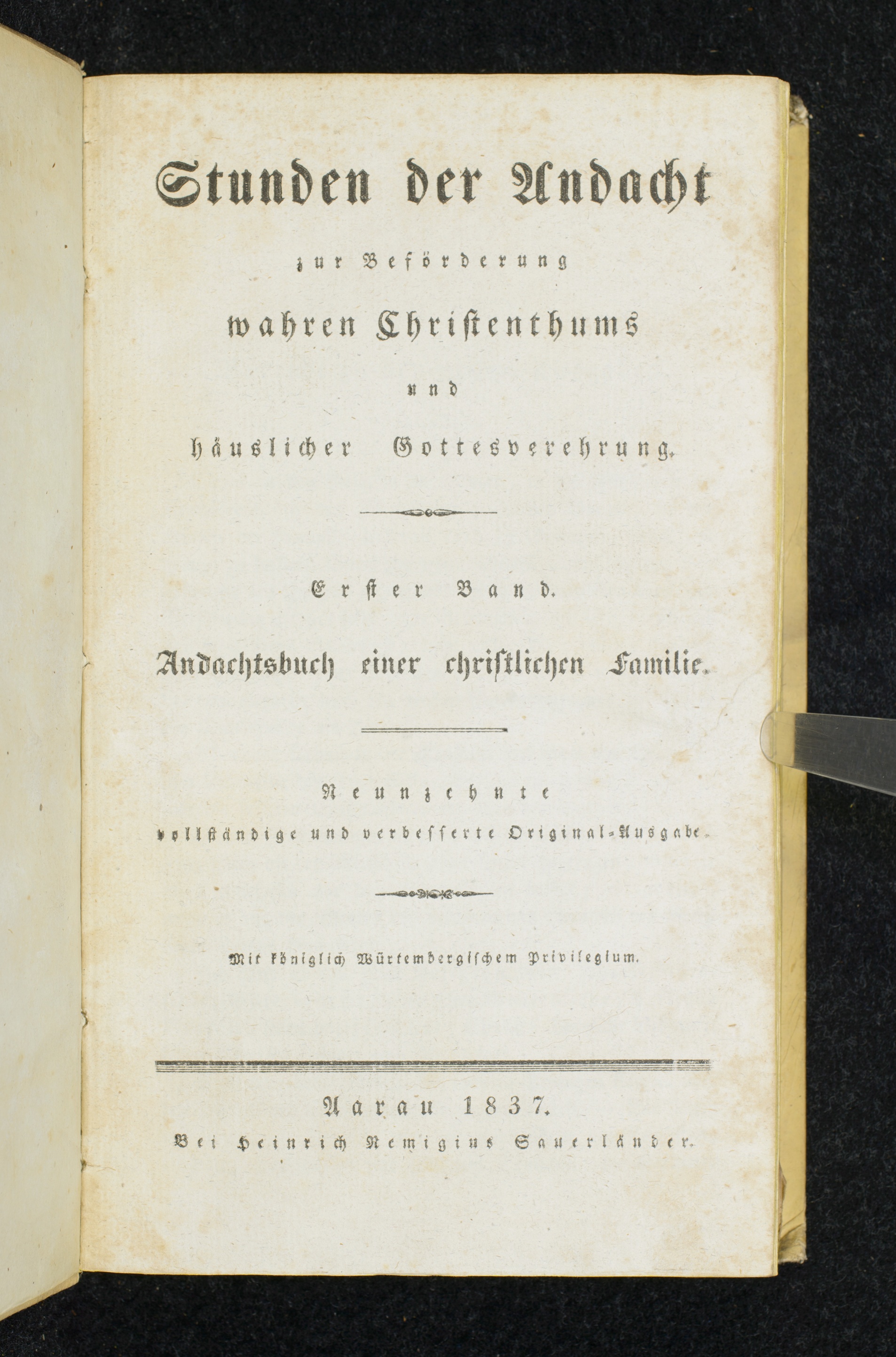 Stunden der Andacht

zur Beförderung

wahren Christenthums

und

häuslicher Gottesverehrung.

Erster Band.

Andachtsbuch einer christlichen Familie.

Neunzehnte

vollständige und verbesserte Original-Ausgabe.

Mit königlich Würtembergischem Privilegium.

Aarau 1837.

Bei Heinrich Remigius Sauerländer.